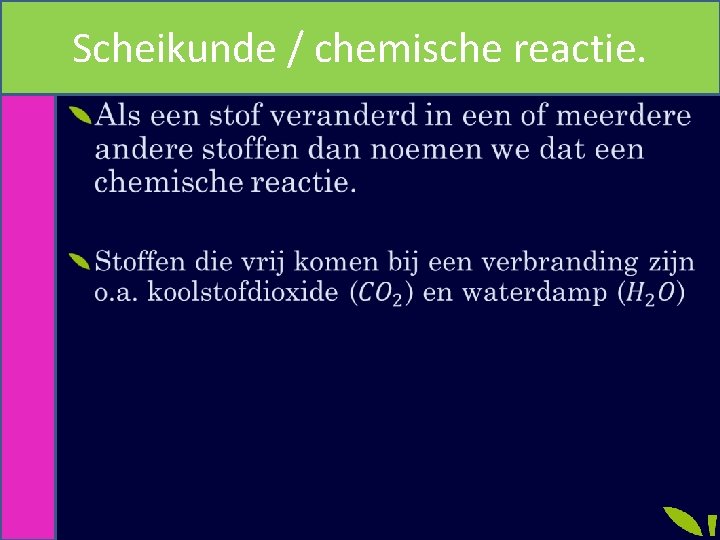 Scheikunde / chemische reactie.

Als een stof veranderd in een of meerdere andere stoffen dan noemen we dat een chemische reactie.

Stoffen die vrij komen bij een verbranding zijn o.a. koolstofdioxide ($CO_2$) en waterdamp ($H_2O$)